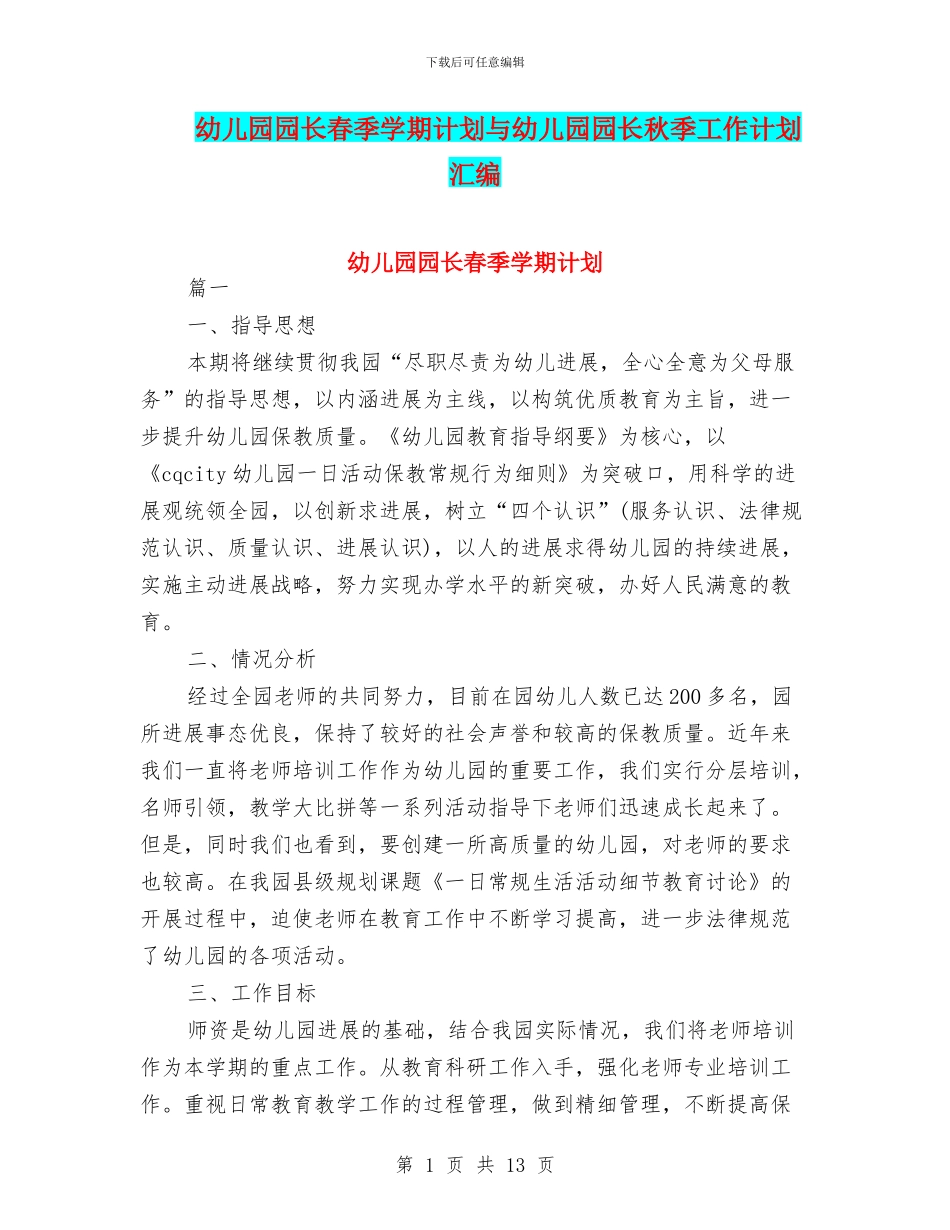 下载后可任意编辑

幼儿园园长春季学期计划与幼儿园园长秋季工作计划汇编

幼儿园园长春季学期计划

篇一

一、指导思想

本期将继续贯彻我园“尽职尽责为幼儿进展，全心全意为父母服务”的指导思想，以内涵进展为主线，以构筑优质教育为主旨，进一步提升幼儿园保教质量。《幼儿园教育指导纲要》为核心，以《cqcity幼儿园一日活动保教常规行为细则》为突破口，用科学的进展观统领全园，以创新求进展，树立“四个认识”(服务认识、法律规范认识、质量认识、进展认识)，以人的进展求得幼儿园的持续进展，实施主动进展战略，努力实现办学水平的新突破，办好人民满意的教育。

二、情况分析

经过全园老师的共同努力，目前在园幼儿人数已达200多名，园所进展事态优良，保持了较好的社会声誉和较高的保教质量。近年来我们一直将老师培训工作作为幼儿园的重要工作，我们实行分层培训，名师引领，教学大比拼等一系列活动指导下老师们迅速成长起来了。但是，同时我们也看到，要创建一所高质量的幼儿园，对老师的要求也较高。在我园县级规划课题《一日常规生活活动细节教育讨论》的开展过程中，迫使老师在教育工作中不断学习提高，进一步法律规范了幼儿园的各项活动。

三、工作目标

师资是幼儿园进展的基础，结合我园实际情况，我们将老师培训作为本学期的重点工作。从教育科研工作入手，强化老师专业培训工作。重视日常教育教学工作的过程管理，做到精细管理，不断提高保

第 1 页 共 13 页